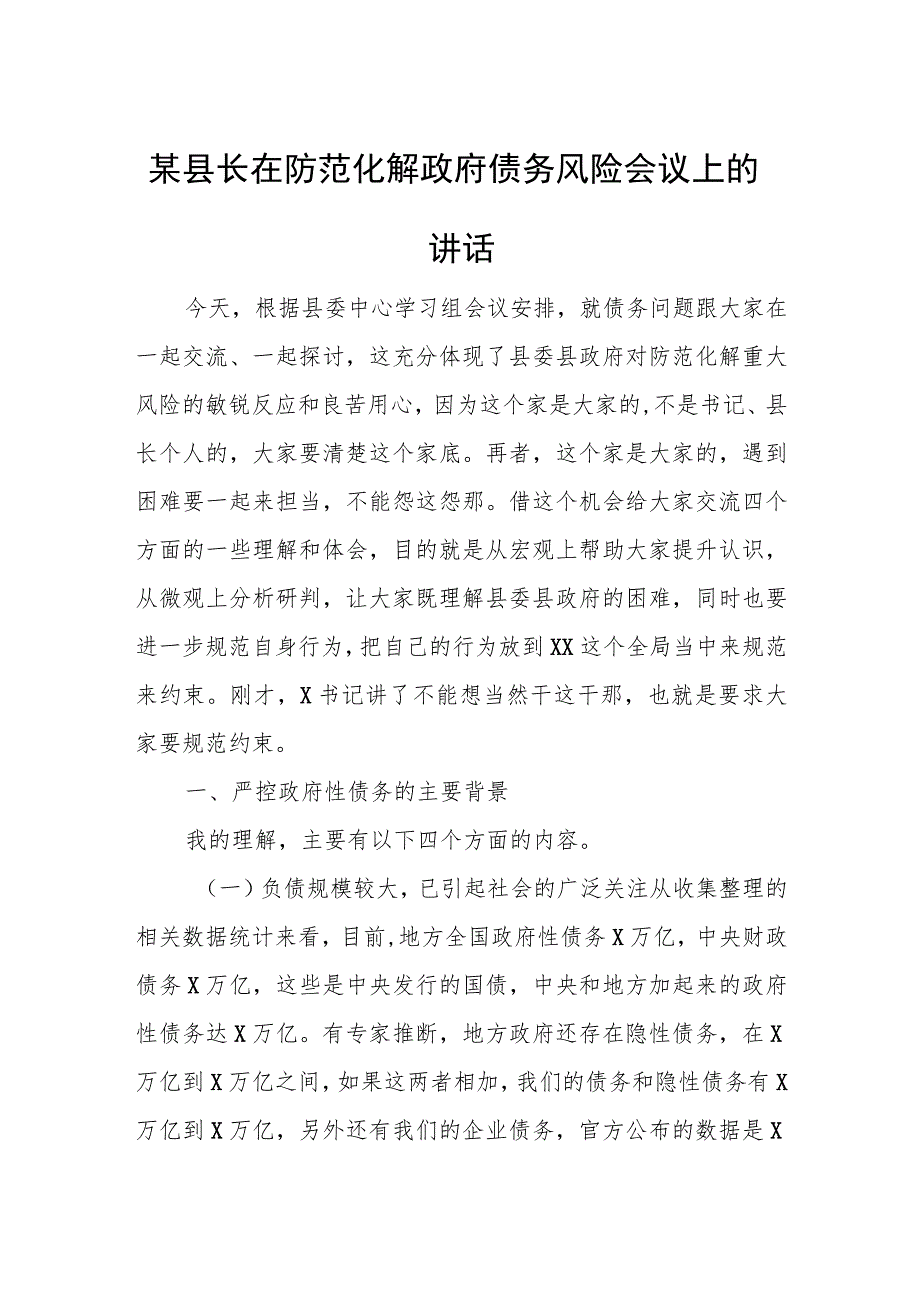 某县长在防范化解政府债务风险会议上的讲话

今天，根据县委中心学习组会议安排，就债务问题跟大家在一起交流、一起探讨，这充分体现了县委县政府对防范化解重大风险的敏锐反应和良苦用心，因为这个家是大家的，不是书记、县长个人的，大家要清楚这个家底。再者，这个家是大家的，遇到困难要一起来担当，不能怨这怨那。借这个机会给大家交流四个方面的一些理解和体会，目的就是从宏观上帮助大家提升认识，从微观上分析研判，让大家既理解县委县政府的困难，同时也要进一步规范自身行为，把自己的行为放到XX这个全局当中来规范来约束。刚才，X书记讲了不能想当然干这干那，也就是要求大家要规范约束。

一、严控政府性债务的主要背景

我的理解，主要有以下四个方面的内容。

（一）负债规模较大，已引起社会的广泛关注从收集整理的相关数据统计来看，目前，地方全国政府性债务X万亿，中央财政债务X万亿，这些是中央发行的国债，中央和地方加起来的政府性债务达X万亿。有专家推断，地方政府还存在隐性债务，在X万亿到X万亿之间，如果这两者相加，我们的债务和隐性债务有X万亿到X万亿，另外还有我们的企业债务，官方公布的数据是X